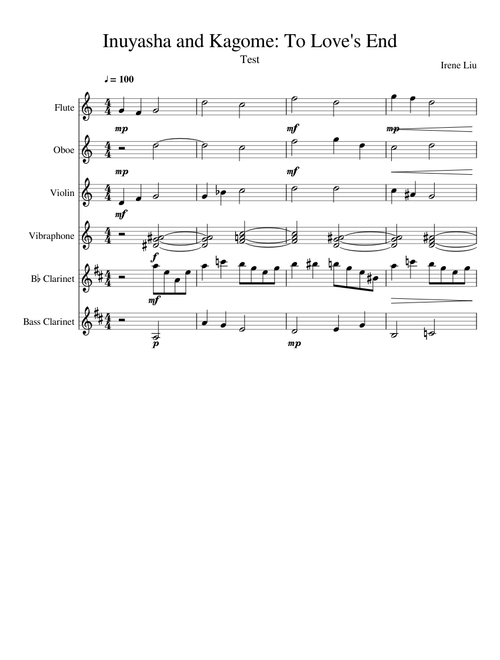 Inuyasha and Kagome: To Love's End

Test

Irene Liu

♩= 100

Flute

mp

mf

mp

Oboe

mp

mf

Violin

mf

Vibraphone

f

B♭ Clarinet

mf

Bass Clarinet

p

mp